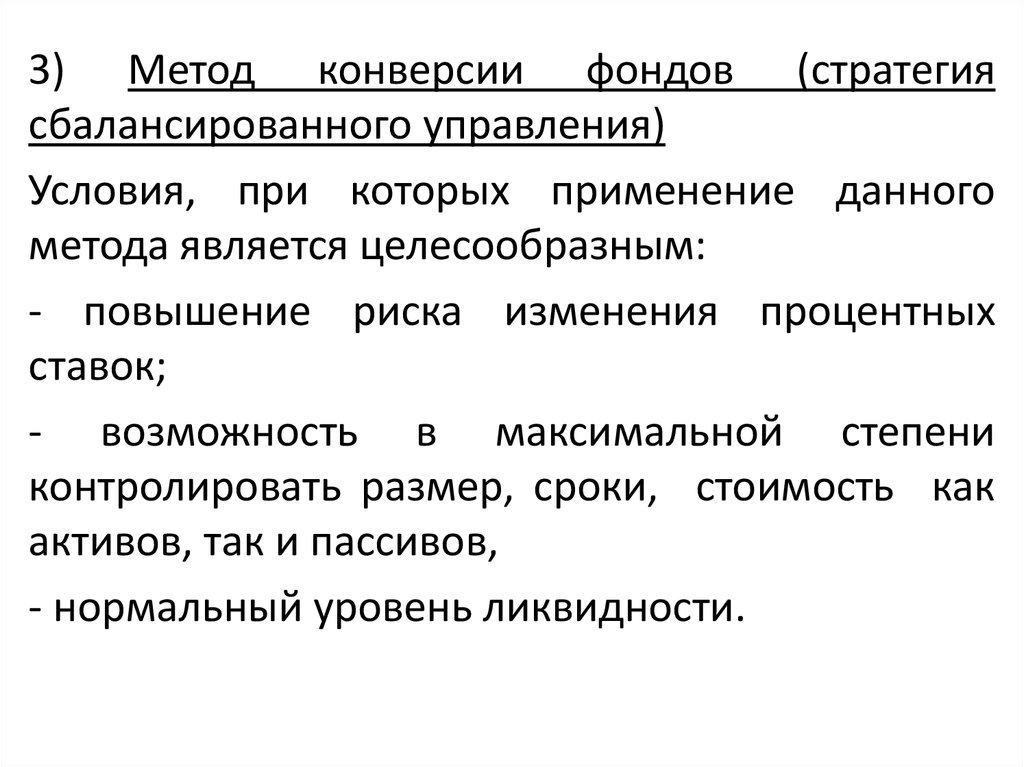 3) Метод конверсии фондов (стратегия сбалансированного управления)

Условия, при которых применение данного метода является целесообразным:

- повышение риска изменения процентных ставок;

- возможность в максимальной степени контролировать размер, сроки, стоимость как активов, так и пассивов,

- нормальный уровень ликвидности.